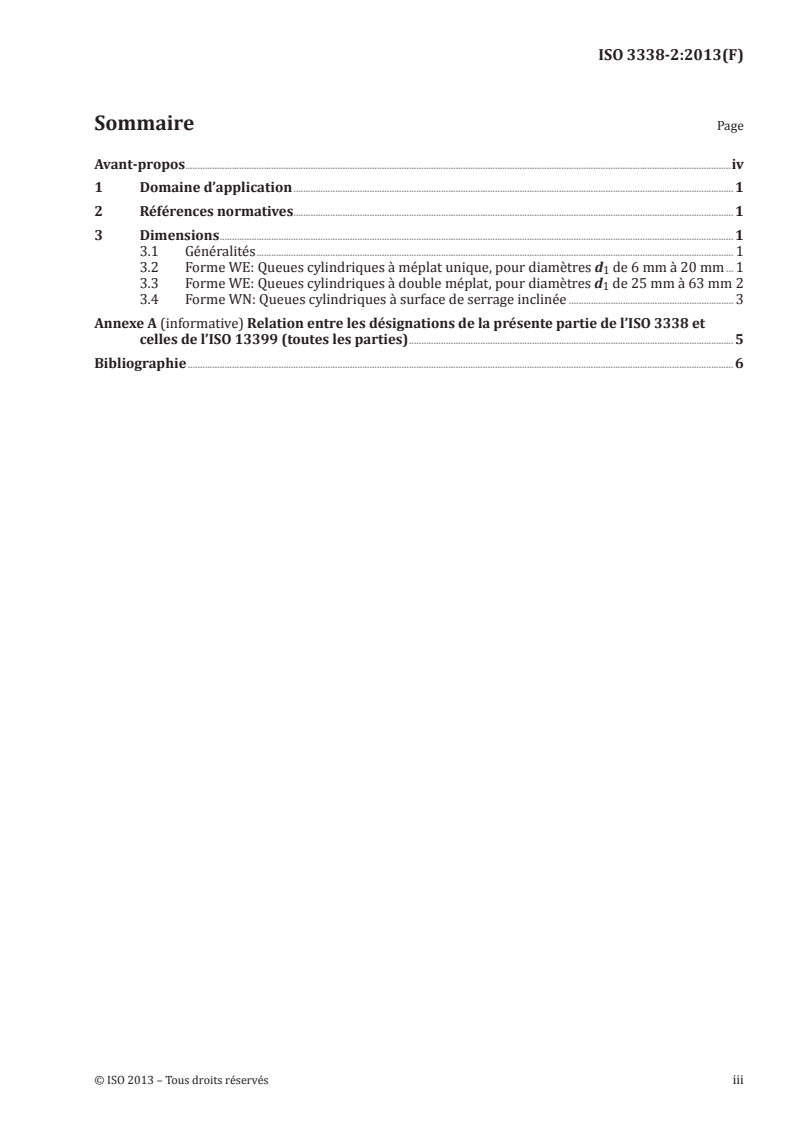 ISO 3338-2:2013(F)

Sommaire

Page

Avant-propos iv
1 Domaine d'application 1
2 Références normatives 1
3 Dimensions 1
3.1 Généralités 1
3.2 Forme WE: Queues cylindriques à méplat unique, pour diamètres $d_1$ de 6 mm à 20 mm 1
3.3 Forme WE: Queues cylindriques à double méplat, pour diamètres $d_1$ de 25 mm à 63 mm 2
3.4 Forme WN: Queues cylindriques à surface de serrage inclinée 3
Annexe A (informative) Relation entre les désignations de la présente partie de l'ISO 3338 et celles de l'ISO 13399 (toutes les parties) 5
Bibliographie 6

© ISO 2013 – Tous droits réservés

iii